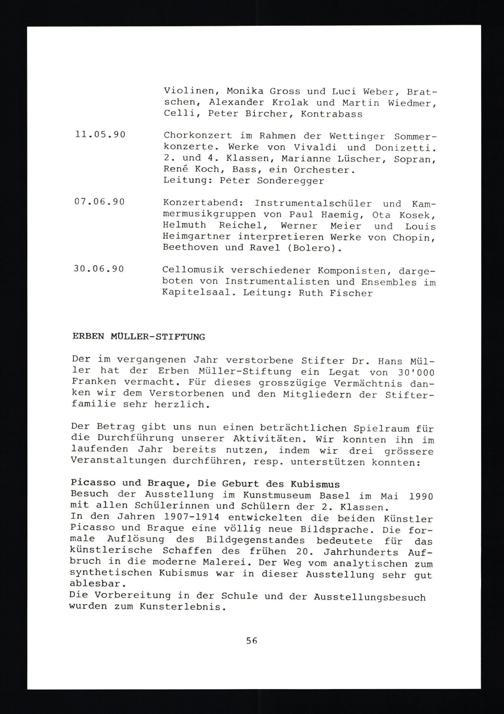 Violinen, Monika Gross und Luci Weber, Bratschen, Alexander Krolak und Martin Wiedmer, Celli, Peter Bircher, Kontrabass

11.05.90 Chorkonzert im Rahmen der Wettinger Sommerkonzerte. Werke von Vivaldi und Donizetti. 2. und 4. Klassen, Marianne Lüscher, Sopran, René Koch, Bass, ein Orchester. Leitung: Peter Sonderegger

07.06.90 Konzertabend: Instrumentalschüler und Kammermusikgruppen von Paul Haemig, Ota Kosek, Helmuth Reichel, Werner Meier und Louis Heimgartner interpretieren Werke von Chopin, Beethoven und Ravel (Bolero).

30.06.90 Cellomusik verschiedener Komponisten, dargeboten von Instrumentalisten und Ensembles im Kapitelsaal. Leitung: Ruth Fischer

ERBEN MÜLLER-STIFTUNG

Der im vergangenen Jahr verstorbene Stifter Dr. Hans Müller hat der Erben Müller-Stiftung ein Legat von 30'000 Franken vermacht. Für dieses grosszügige Vermächtnis danken wir dem Verstorbenen und den Mitgliedern der Stifterfamilie sehr herzlich.

Der Betrag gibt uns nun einen beträchtlichen Spielraum für die Durchführung unserer Aktivitäten. Wir konnten ihn im laufenden Jahr bereits nutzen, indem wir drei grössere Veranstaltungen durchführen, resp. unterstützen konnten:

Picasso und Braque, Die Geburt des Kubismus
Besuch der Ausstellung im Kunstmuseum Basel im Mai 1990 mit allen Schülerinnen und Schülern der 2. Klassen.
In den Jahren 1907-1914 entwickelten die beiden Künstler Picasso und Braque eine völlig neue Bildsprache. Die formale Auflösung des Bildgegenstandes bedeutete für das künstlerische Schaffen des frühen 20. Jahrhunderts Aufbruch in die moderne Malerei. Der Weg vom analytischen zum synthetischen Kubismus war in dieser Ausstellung sehr gut ablesbar.
Die Vorbereitung in der Schule und der Ausstellungsbesuch wurden zum Kunsterlebnis.

56